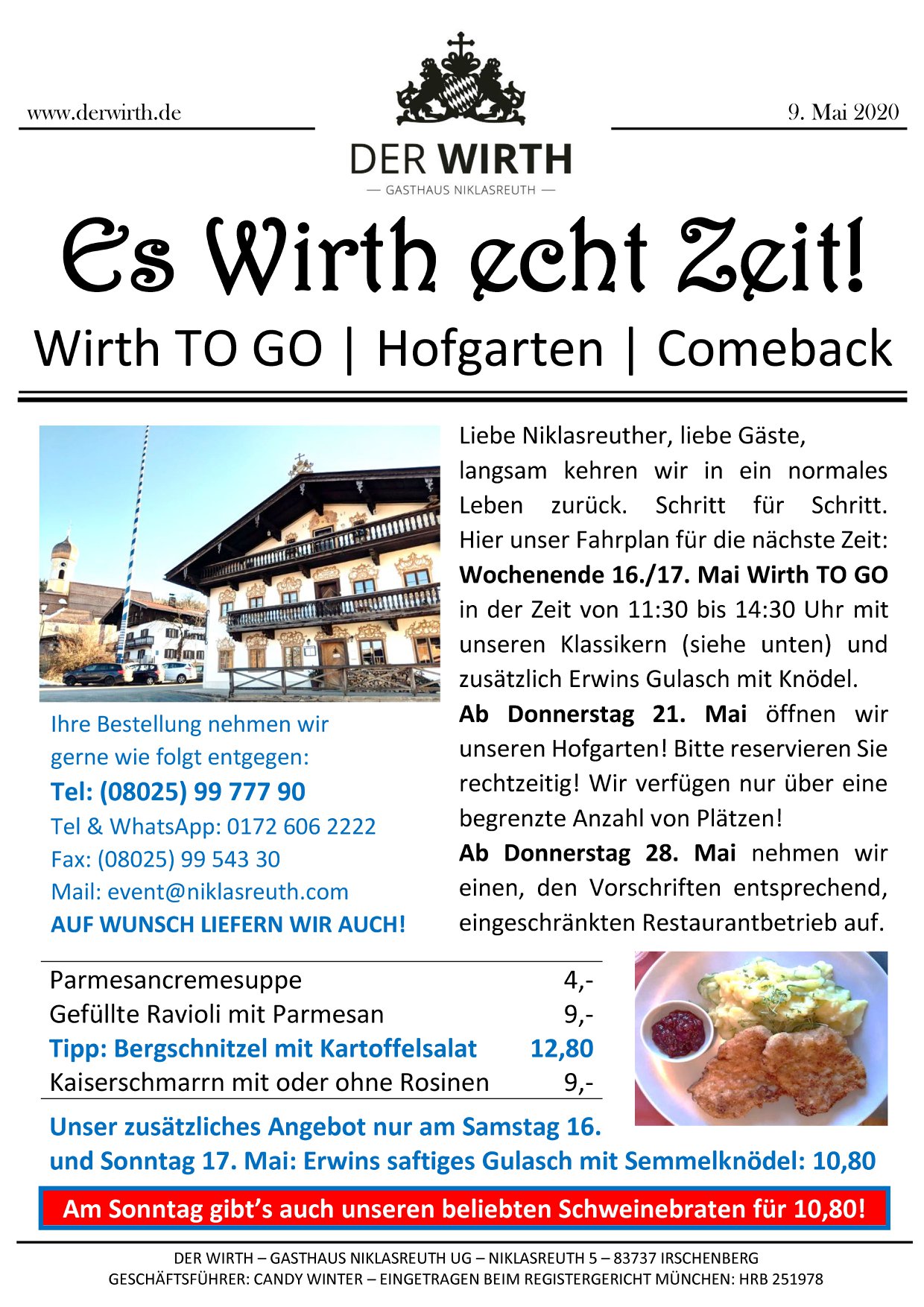 www.derwirth.de

9. Mai 2020

DER WIRTH
— GASTHAUS NIKLASREUTH —

Es Wirth echt Zeit!

Wirth TO GO | Hofgarten | Comeback

Ihre Bestellung nehmen wir gerne wie folgt entgegen:
Tel: (08025) 99 777 90
Tel & WhatsApp: 0172 606 2222
Fax: (08025) 99 543 30
Mail: event@niklasreuth.com
AUF WUNSCH LIEFERN WIR AUCH!

Liebe Niklasreuther, liebe Gäste, langsam kehren wir in ein normales Leben zurück. Schritt für Schritt. Hier unser Fahrplan für die nächste Zeit:
Wochenende 16./17. Mai Wirth TO GO in der Zeit von 11:30 bis 14:30 Uhr mit unseren Klassikern (siehe unten) und zusätzlich Erwins Gulasch mit Knödel.
Ab Donnerstag 21. Mai öffnen wir unseren Hofgarten! Bitte reservieren Sie rechtzeitig! Wir verfügen nur über eine begrenzte Anzahl von Plätzen!
Ab Donnerstag 28. Mai nehmen wir einen, den Vorschriften entsprechend, eingeschränkten Restaurantbetrieb auf.

Parmesancremesuppe 4,-
Gefüllte Ravioli mit Parmesan 9,-
Tipp: Bergschnitzel mit Kartoffelsalat 12,80
Kaiserschmarrn mit oder ohne Rosinen 9,-

Unser zusätzliches Angebot nur am Samstag 16. und Sonntag 17. Mai: Erwins saftiges Gulasch mit Semmelknödel: 10,80

Am Sonntag gibt's auch unseren beliebten Schweinebraten für 10,80!

DER WIRTH – GASTHAUS NIKLASREUTH UG – NIKLASREUTH 5 – 83737 IRSCHENBERG
GESCHÄFTSFÜHRER: CANDY WINTER – EINGETRAGEN BEIM REGISTERGERICHT MÜNCHEN: HRB 251978